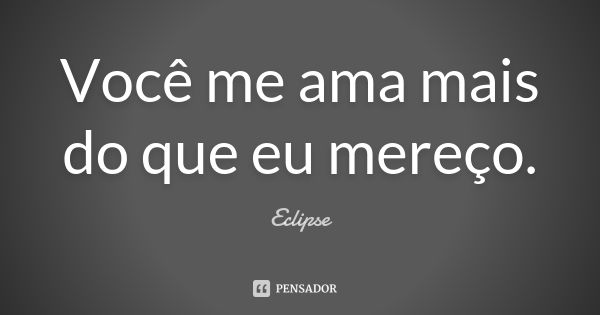 Você me ama mais do que eu mereço.

Eclipse

PENSADOR